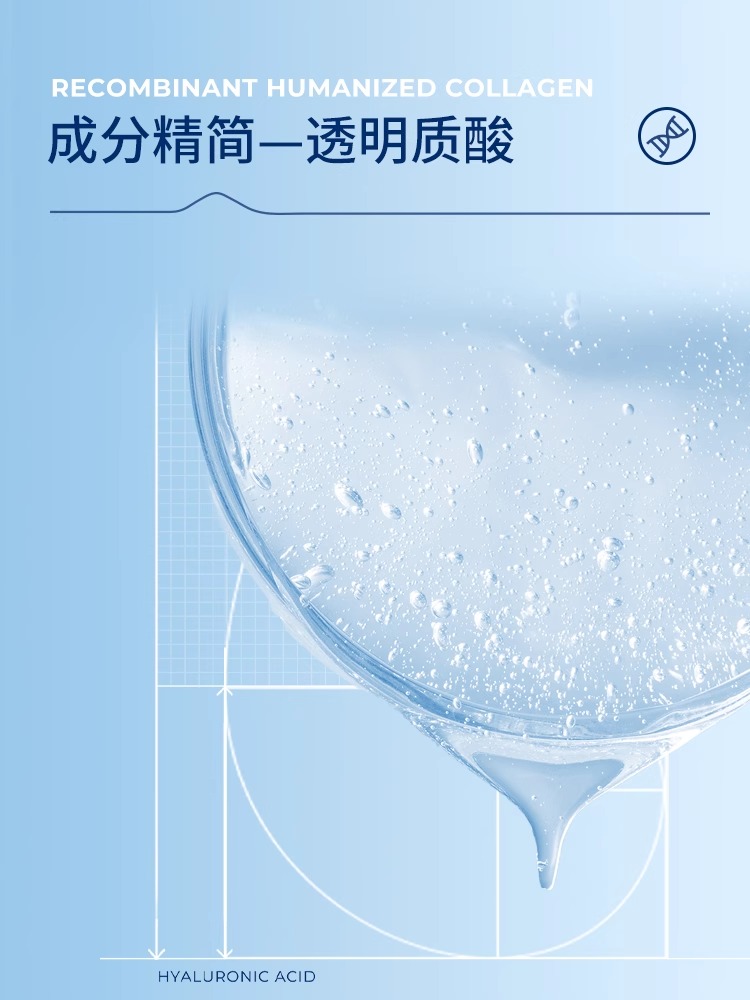 RECOMBINANT HUMANIZED COLLAGEN
成分精简—透明质酸

HYALURONIC ACID